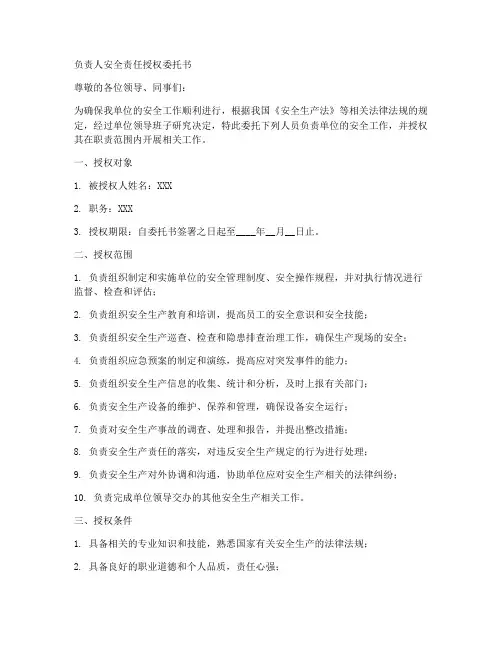 负责人安全责任授权委托书

尊敬的各位领导、同事们：

为确保我单位的安全工作顺利进行，根据我国《安全生产法》等相关法律法规的规定，经过单位领导班子研究决定，特此委托下列人员负责单位的安全工作，并授权其在职责范围内开展相关工作。

一、授权对象

1. 被授权人姓名：XXX

2. 职务：XXX

3. 授权期限：自委托书签署之日起至____年__月__日止。

二、授权范围

1. 负责组织制定和实施单位的安全管理制度、安全操作规程，并对执行情况进行监督、检查和评估；

2. 负责组织安全生产教育和培训，提高员工的安全意识和安全技能；

3. 负责组织安全生产巡查、检查和隐患排查治理工作，确保生产现场的安全；

4. 负责组织应急预案的制定和演练，提高应对突发事件的能力；

5. 负责组织安全生产信息的收集、统计和分析，及时上报有关部门；

6. 负责安全生产设备的维护、保养和管理，确保设备安全运行；

7. 负责对安全生产事故的调查、处理和报告，并提出整改措施；

8. 负责安全生产责任的落实，对违反安全生产规定的行为进行处理；

9. 负责安全生产对外协调和沟通，协助单位应对安全生产相关的法律纠纷；

10. 负责完成单位领导交办的其他安全生产相关工作。

三、授权条件

1. 具备相关的专业知识和技能，熟悉国家有关安全生产的法律法规；

2. 具备良好的职业道德和个人品质，责任心强；